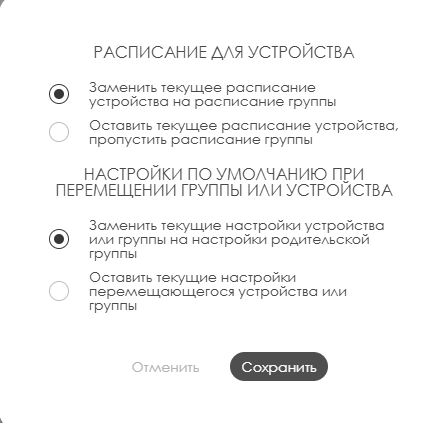 РАСПИСАНИЕ ДЛЯ УСТРОЙСТВА

Заменить текущее расписание устройства на расписание группы

Оставить текущее расписание устройства, пропустить расписание группы

НАСТРОЙКИ ПО УМОЛЧАНИЮ ПРИ ПЕРЕМЕЩЕНИИ ГРУППЫ ИЛИ УСТРОЙСТВА

Заменить текущие настройки устройства или группы на настройки родительской группы

Оставить текущие настройки перемещающегося устройства или группы

Отменить

Сохранить